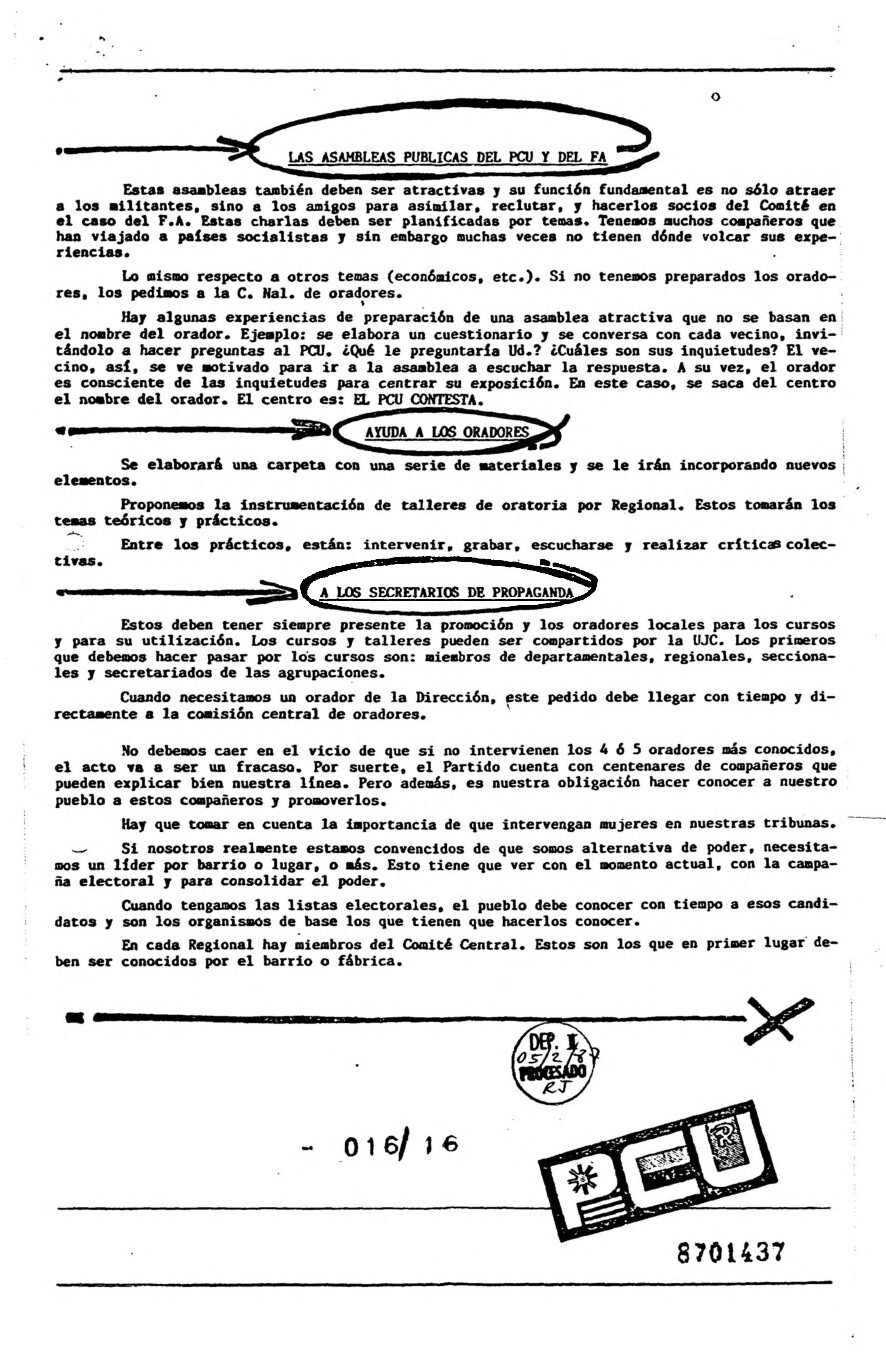 LAS ASAMBLEAS PUBLICAS DEL PCU Y DEL FA

Estas asambleas también deben ser atractivas y su función fundamental es no sólo atraer a los militantes, sino a los amigos para asimilar, reclutar, y hacerlos socios del Comité en el caso del F.A. Estas charlas deben ser planificadas por temas. Tenemos muchos compañeros que han viajado a países socialistas y sin embargo muchas veces no tienen dónde volcar sus experiencias.

Lo mismo respecto a otros temas (económicos, etc.). Si no tenemos preparados los oradores, los pedimos a la C. Nal. de oradores.

Hay algunas experiencias de preparación de una asamblea atractiva que no se basan en el nombre del orador. Ejemplo: se elabora un cuestionario y se conversa con cada vecino, invitándolo a hacer preguntas al PCU. ¿Qué le preguntaría Ud.? ¿Cuáles son sus inquietudes? El vecino, así, se ve motivado para ir a la asamblea a escuchar la respuesta. A su vez, el orador es consciente de las inquietudes para centrar su exposición. En este caso, se saca del centro el nombre del orador. El centro es: EL PCU CONTESTA.

AYUDA A LOS ORADORES

Se elaborará una carpeta con una serie de materiales y se le irán incorporando nuevos elementos.

Proponemos la instrumentación de talleres de oratoria por Regional. Estos tomarán los temas teóricos y prácticos.

Entre los prácticos, están: intervenir, grabar, escucharse y realizar críticas colectivas.

A LOS SECRETARIOS DE PROPAGANDA

Estos deben tener siempre presente la promoción y los oradores locales para los cursos y para su utilización. Los cursos y talleres pueden ser compartidos por la UJC. Los primeros que debemos hacer pasar por los cursos son: miembros de departamentales, regionales, seccionales y secretariados de las agrupaciones.

Cuando necesitamos un orador de la Dirección, este pedido debe llegar con tiempo y directamente a la comisión central de oradores.

No debemos caer en el vicio de que si no intervienen los 4 ó 5 oradores más conocidos, el acto va a ser un fracaso. Por suerte, el Partido cuenta con centenares de compañeros que pueden explicar bien nuestra línea. Pero además, es nuestra obligación hacer conocer a nuestro pueblo a estos compañeros y promoverlos.

Hay que tomar en cuenta la importancia de que intervengan mujeres en nuestras tribunas.

Si nosotros realmente estamos convencidos de que somos alternativa de poder, necesitamos un líder por barrio o lugar, o más. Esto tiene que ver con el momento actual, con la campaña electoral y para consolidar el poder.

Cuando tengamos las listas electorales, el pueblo debe conocer con tiempo a esos candidatos y son los organismos de base los que tienen que hacerlos conocer.

En cada Regional hay miembros del Comité Central. Estos son los que en primer lugar deben ser conocidos por el barrio o fábrica.

DEP. I 05/2/87 PROCESADO RJ

- 016/ 16

PCU

8701437